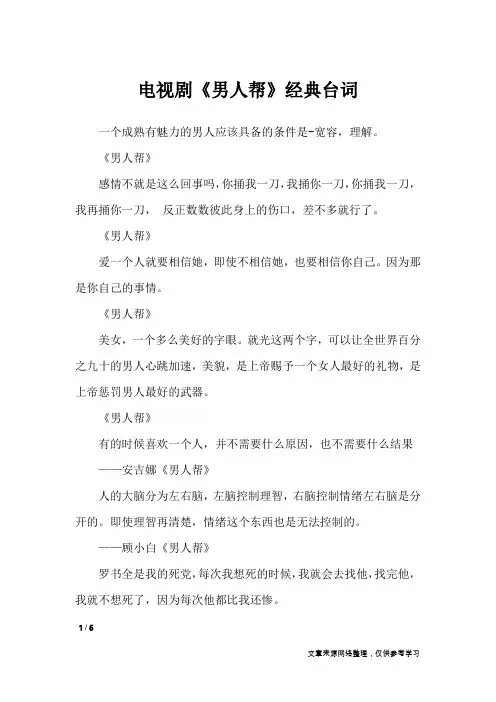 电视剧《男人帮》经典台词

一个成熟有魅力的男人应该具备的条件是-宽容，理解。

《男人帮》

感情不就是这么回事吗，你捅我一刀，我捅你一刀，你捅我一刀，我再捅你一刀， 反正数数彼此身上的伤口，差不多就行了。

《男人帮》

爱一个人就要相信她，即使不相信她，也要相信你自己。因为那是你自己的事情。

《男人帮》

美女，一个多么美好的字眼。就光这两个字，可以让全世界百分之九十的男人心跳加速，美貌，是上帝赐予一个女人最好的礼物，是上帝惩罚男人最好的武器。

《男人帮》

有的时候喜欢一个人，并不需要什么原因，也不需要什么结果

——安吉娜《男人帮》

人的大脑分为左右脑，左脑控制理智，右脑控制情绪左右脑是分开的。即使理智再清楚，情绪这个东西也是无法控制的。

——顾小白《男人帮》

罗书全是我的死党，每次我想死的时候，我就会去找他，找完他，我就不想死了，因为每次他都比我还惨。

1 / 6

文章来源网络整理，仅供参考学习